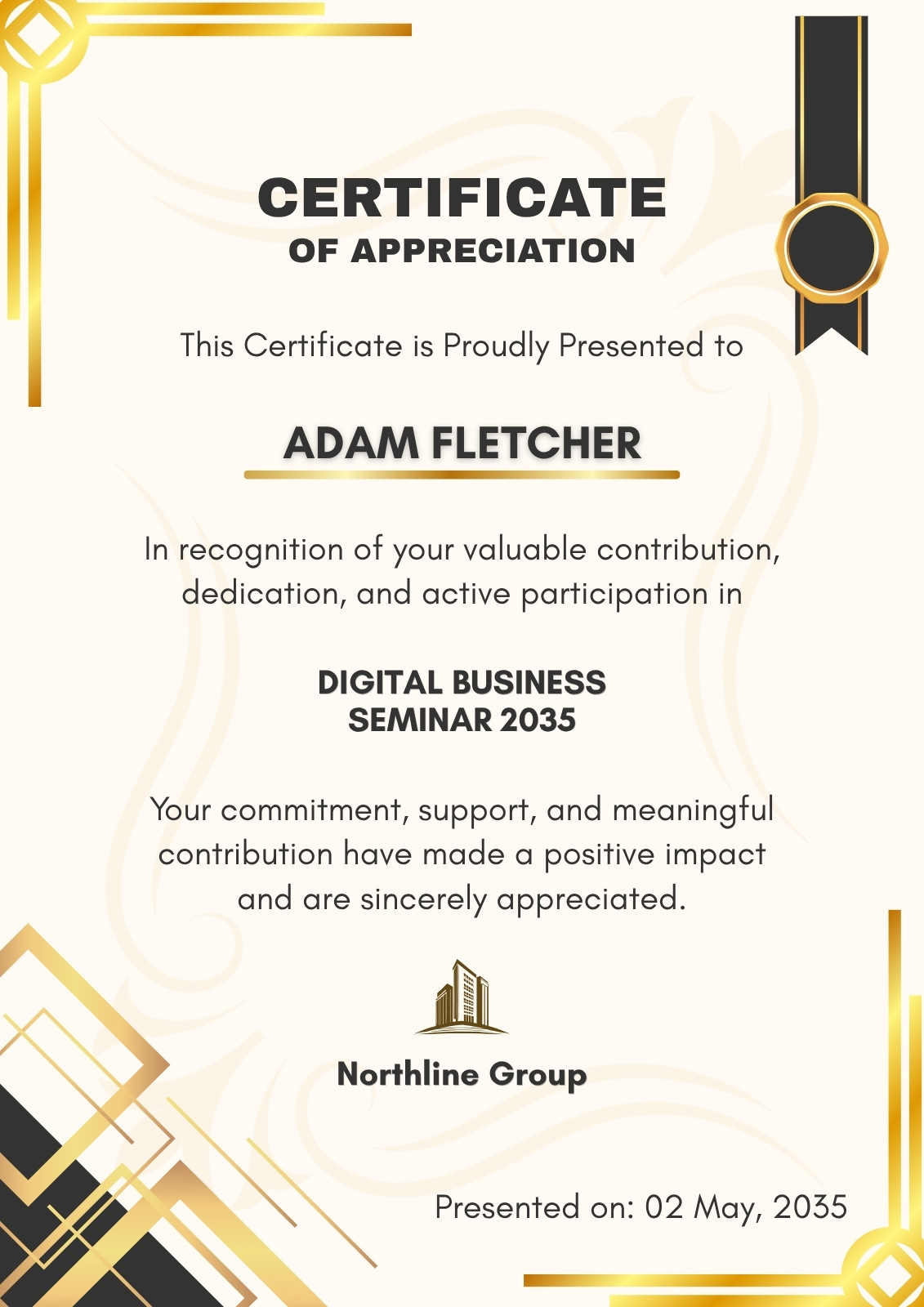 CERTIFICATE
OF APPRECIATION

This Certificate is Proudly Presented to

ADAM FLETCHER

In recognition of your valuable contribution, dedication, and active participation in

DIGITAL BUSINESS
SEMINAR 2035

Your commitment, support, and meaningful contribution have made a positive impact and are sincerely appreciated.

Northline Group

Presented on: 02 May, 2035